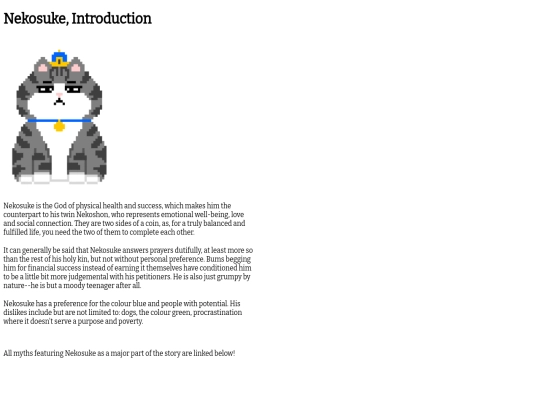 Nekosuke, Introduction

Nekosuke is the God of physical health and success, which makes him the counterpart to his twin Nekoshon, who represents emotional well-being, love and social connection. They are two sides of a coin, as, for a truly balanced and fulfilled life, you need the two of them to complete each other.

It can generally be said that Nekosuke answers prayers dutifully, at least more so than the rest of his holy kin, but not without personal preference. Bums begging him for financial success instead of earning it themselves have conditioned him to be a little bit more judgemental with his petitioners. He is also just grumpy by nature--he is but a moody teenager after all.

Nekosuke has a preference for the colour blue and people with potential. His dislikes include but are not limited to: dogs, the colour green, procrastination where it doesn't serve a purpose and poverty.

All myths featuring Nekosuke as a major part of the story are linked below!